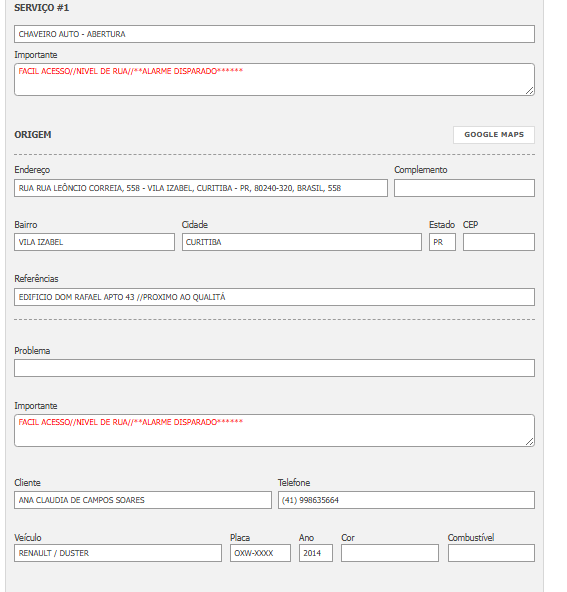 SERVIÇO #1

CHAVEIRO AUTO - ABERTURA

Importante

FACIL ACESSO//NIVEL DE RUA//**ALARME DISPARADO******

ORIGEM

GOOGLE MAPS

Endereço

RUA RUA LEÔNCIO CORREIA, 558 - VILA IZABEL, CURITIBA - PR, 80240-320, BRASIL, 558

Complemento

Bairro

VILA IZABEL

Cidade

CURITIBA

Estado

PR

CEP

Referências

EDIFICIO DOM RAFAEL APTO 43 //PROXIMO AO QUALITÁ

Problema

Importante

FACIL ACESSO//NIVEL DE RUA//**ALARME DISPARADO******

Cliente

ANA CLAUDIA DE CAMPOS SOARES

Telefone

(41) 998635664

Veículo

RENAULT / DUSTER

Placa

OXW-XXXX

Ano

2014

Cor

Combustível